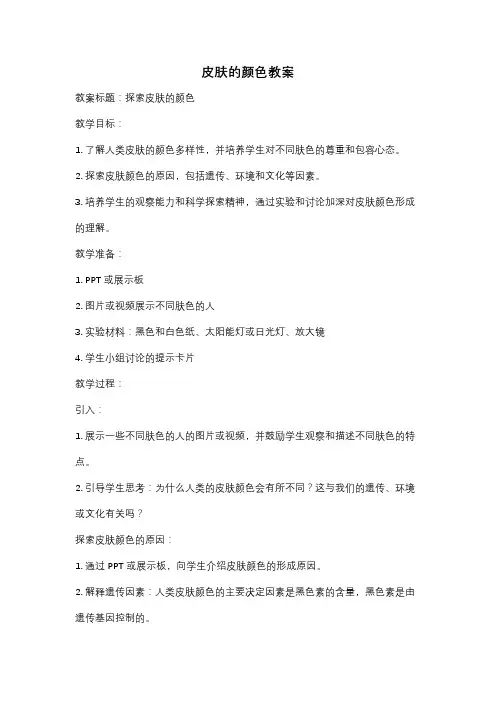 皮肤的颜色教案

教案标题：探索皮肤的颜色

教学目标：

1. 了解人类皮肤的颜色多样性，并培养学生对不同肤色的尊重和包容心态。

2. 探索皮肤颜色的原因，包括遗传、环境和文化等因素。

3. 培养学生的观察能力和科学探索精神，通过实验和讨论加深对皮肤颜色形成的理解。

教学准备：

1. PPT 或展示板

2. 图片或视频展示不同肤色的人

3. 实验材料：黑色和白色纸、太阳能灯或日光灯、放大镜

4. 学生小组讨论的提示卡片

教学过程：

引入：

1. 展示一些不同肤色的人的图片或视频，并鼓励学生观察和描述不同肤色的特点。

2. 引导学生思考：为什么人类的皮肤颜色会有所不同？这与我们的遗传、环境或文化有关吗？

探索皮肤颜色的原因：

1. 通过 PPT 或展示板，向学生介绍皮肤颜色的形成原因。

2. 解释遗传因素：人类皮肤颜色的主要决定因素是黑色素的含量，黑色素是由遗传基因控制的。